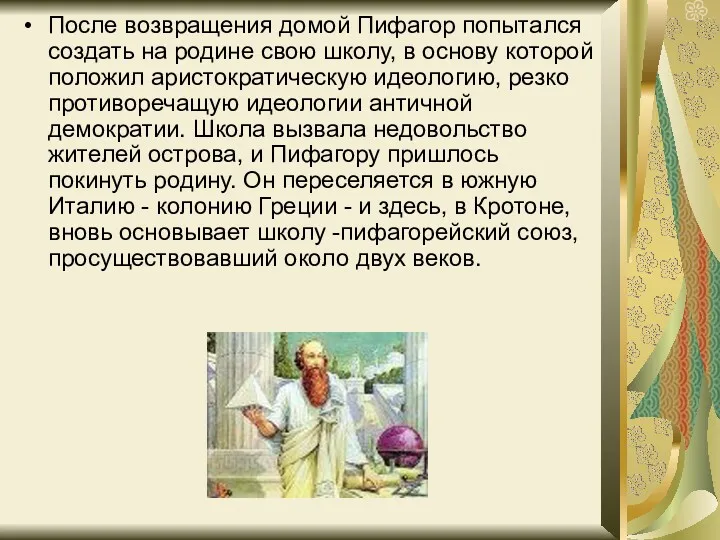 • После возвращения домой Пифагор попытался создать на родине свою школу, в основу которой положил аристократическую идеологию, резко противоречащую идеологии античной демократии. Школа вызвала недовольство жителей острова, и Пифагору пришлось покинуть родину. Он переселяется в южную Италию - колонию Греции - и здесь, в Кротоне, вновь основывает школу -пифагорейский союз, просуществовавший около двух веков.